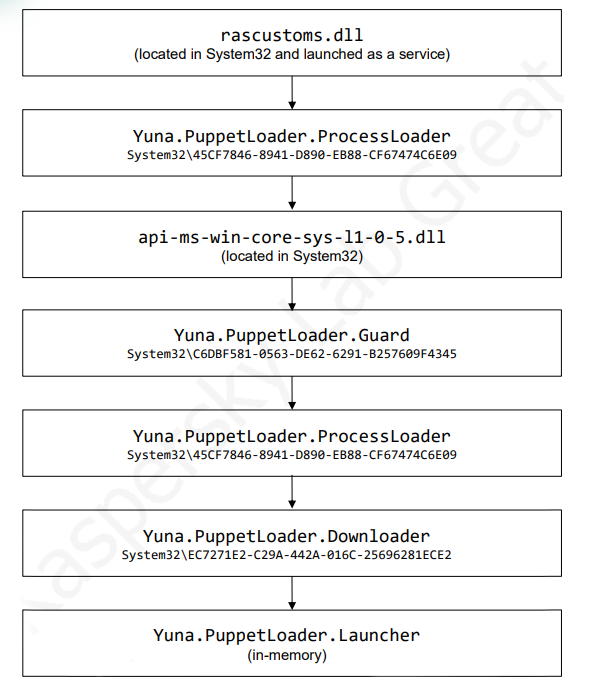 rascustoms.dll
(located in System32 and launched as a service)

Yuna.PuppetLoader.ProcessLoader
System32\45CF7846-8941-D890-EB88-CF67474C6E09

api-ms-win-core-sys-l1-0-5.dll
(located in System32)

Yuna.PuppetLoader.Guard
System32\C6DBF581-0563-DE62-6291-B257609F4345

Yuna.PuppetLoader.ProcessLoader
System32\45CF7846-8941-D890-EB88-CF67474C6E09

Yuna.PuppetLoader.Downloader
System32\EC7271E2-C29A-442A-016C-25696281ECE2

Yuna.PuppetLoader.Launcher
(in-memory)

Kaspersky Lab Great